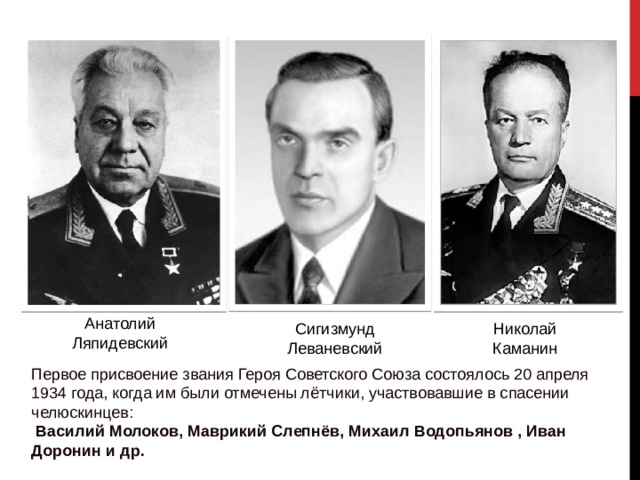 Анатолий Ляпидевский

Сигизмунд Леваневский

Николай Каманин

Первое присвоение звания Героя Советского Союза состоялось 20 апреля 1934 года, когда им были отмечены лётчики, участвовавшие в спасении челюскинцев:

Василий Молоков, Маврикий Слепнёв, Михаил Водопьянов , Иван Доронин и др.